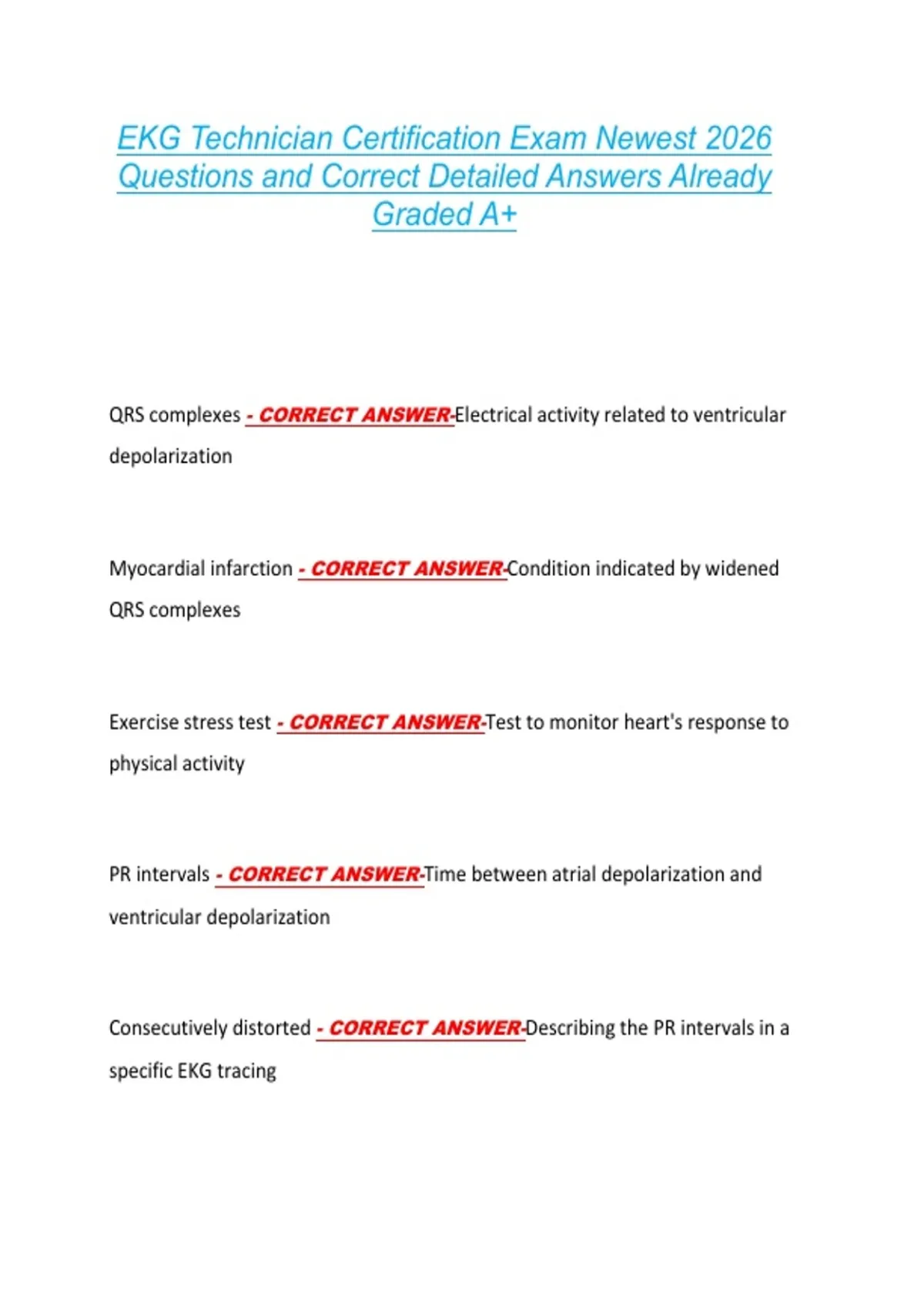 EKG Technician Certification Exam Newest 2026 Questions and Correct Detailed Answers Already Graded A+

QRS complexes - CORRECT ANSWER-Electrical activity related to ventricular depolarization

Myocardial infarction - CORRECT ANSWER-Condition indicated by widened QRS complexes

Exercise stress test - CORRECT ANSWER-Test to monitor heart's response to physical activity

PR intervals - CORRECT ANSWER-Time between atrial depolarization and ventricular depolarization

Consecutively distorted - CORRECT ANSWER-Describing the PR intervals in a specific EKG tracing